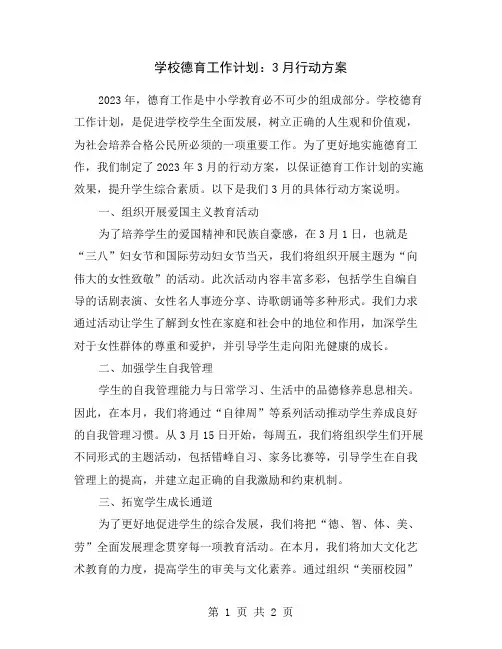 学校德育工作计划：3月行动方案

2023年，德育工作是中小学教育必不可少的组成部分。学校德育工作计划，是促进学校学生全面发展，树立正确的人生观和价值观，为社会培养合格公民所必须的一项重要工作。为了更好地实施德育工作，我们制定了2023年3月的行动方案，以保证德育工作计划的实施效果，提升学生综合素质。以下是我们3月的具体行动方案说明。

一、组织开展爱国主义教育活动

为了培养学生的爱国精神和民族自豪感，在3月1日，也就是“三八”妇女节和国际劳动妇女节当天，我们将组织开展主题为“向伟大的女性致敬”的活动。此次活动内容丰富多彩，包括学生自编自导的话剧表演、女性名人事迹分享、诗歌朗诵等多种形式。我们力求通过活动让学生了解到女性在家庭和社会中的地位和作用，加深学生对于女性群体的尊重和爱护，并引导学生走向阳光健康的成长。

二、加强学生自我管理

学生的自我管理能力与日常学习、生活中的品德修养息息相关。因此，在本月，我们将通过“自律周”等系列活动推动学生养成良好的自我管理习惯。从3月15日开始，每周五，我们将组织学生们开展不同形式的主题活动，包括错峰自习、家务比赛等，引导学生在自我管理上的提高，并建立起正确的自我激励和约束机制。

三、拓宽学生成长通道

为了更好地促进学生的综合发展，我们将把“德、智、体、美、劳”全面发展理念贯穿每一项教育活动。在本月，我们将加大文化艺术教育的力度，提高学生的审美与文化素养。通过组织“美丽校园”

第 1 页 共 2 页